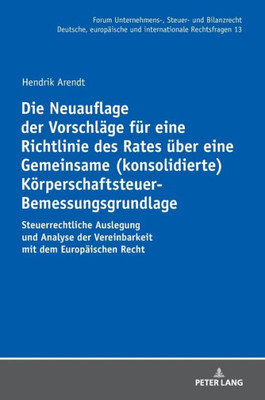 Forum Unternehmens-, Steuer- und Bilanzrecht
Deutsche, europäische und internationale Rechtsfragen 13

Hendrik Arendt

Die Neuauflage der Vorschläge für eine Richtlinie des Rates über eine Gemeinsame (konsolidierte) Körperschaftsteuer-Bemessungsgrundlage

Steuerrechtliche Auslegung und Analyse der Vereinbarkeit mit dem Europäischen Recht

PETER LANG